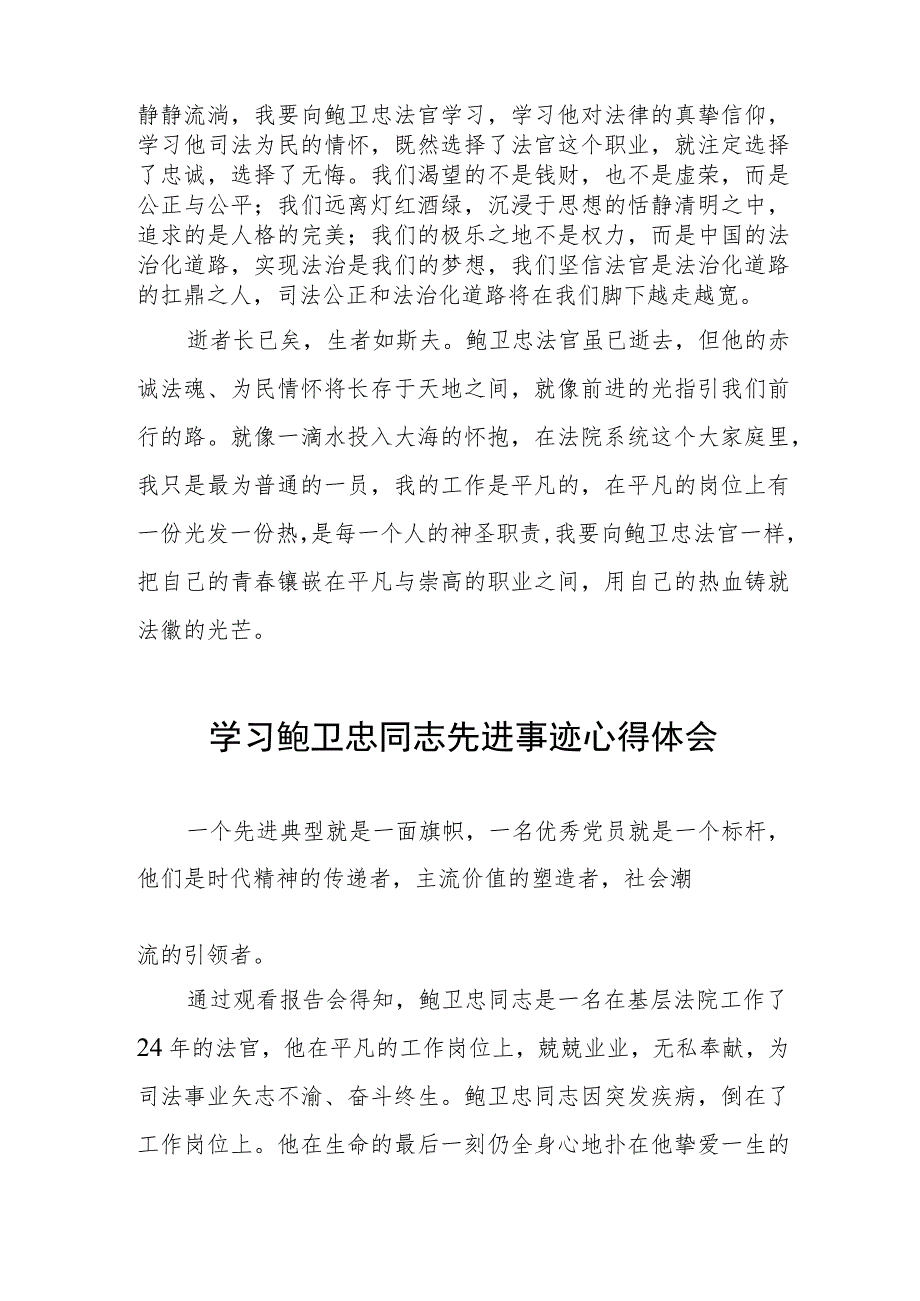 静静流淌，我要向鲍卫忠法官学习，学习他对法律的真挚信仰，学习他司法为民的情怀，既然选择了法官这个职业，就注定选择了忠诚，选择了无悔。我们渴望的不是钱财，也不是虚荣，而是公正与公平；我们远离灯红酒绿，沉浸于思想的恬静清明之中，追求的是人格的完美；我们的极乐之地不是权力，而是中国的法治化道路，实现法治是我们的梦想，我们坚信法官是法治化道路的扛鼎之人，司法公正和法治化道路将在我们脚下越走越宽。

逝者长已矣，生者如斯夫。鲍卫忠法官虽已逝去，但他的赤诚法魂、为民情怀将长存于天地之间，就像前进的光指引我们前行的路。就像一滴水投入大海的怀抱，在法院系统这个大家庭里，我只是最为普通的一员，我的工作是平凡的，在平凡的岗位上有一份光发一份热，是每一个人的神圣职责，我要向鲍卫忠法官一样，把自己的青春镶嵌在平凡与崇高的职业之间，用自己的热血铸就法徽的光芒。

学习鲍卫忠同志先进事迹心得体会

一个先进典型就是一面旗帜，一名优秀党员就是一个标杆，他们是时代精神的传递者，主流价值的塑造者，社会潮

流的引领者。

通过观看报告会得知，鲍卫忠同志是一名在基层法院工作了24年的法官，他在平凡的工作岗位上，兢兢业业，无私奉献，为司法事业矢志不渝、奋斗终生。鲍卫忠同志因突发疾病，倒在了工作岗位上。他在生命的最后一刻仍全身心地扑在他挚爱一生的